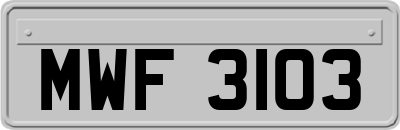 MWF 3103